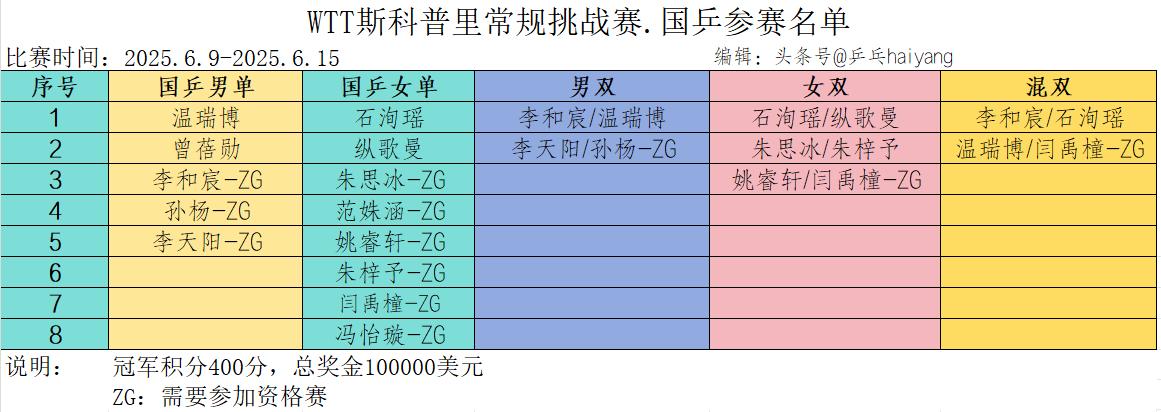 WTT斯科普里常规挑战赛.国乒参赛名单

比赛时间：2025.6.9-2025.6.15

编辑：头条号@乒乓haiyang

| 序号 | 国乒男单 | 国乒女单 | 男双 | 女双 | 混双 |
|---|---|---|---|---|---|
| 1 | 温瑞博 | 石洵瑶 | 李和宸/温瑞博 | 石洵瑶/纵歌曼 | 李和宸/石洵瑶 |
| 2 | 曾蓓勋 | 纵歌曼 | 李天阳/孙杨-ZG | 朱思冰/朱梓予 | 温瑞博/闫禹橦-ZG |
| 3 | 李和宸-ZG | 朱思冰-ZG | | 姚睿轩/闫禹橦-ZG | |
| 4 | 孙杨-ZG | 范姝涵-ZG | | | |
| 5 | 李天阳-ZG | 姚睿轩-ZG | | | |
| 6 | | 朱梓予-ZG | | | |
| 7 | | 闫禹橦-ZG | | | |
| 8 | | 冯怡璇-ZG | | | |

说明： 冠军积分400分，总奖金100000美元

ZG：需要参加资格赛